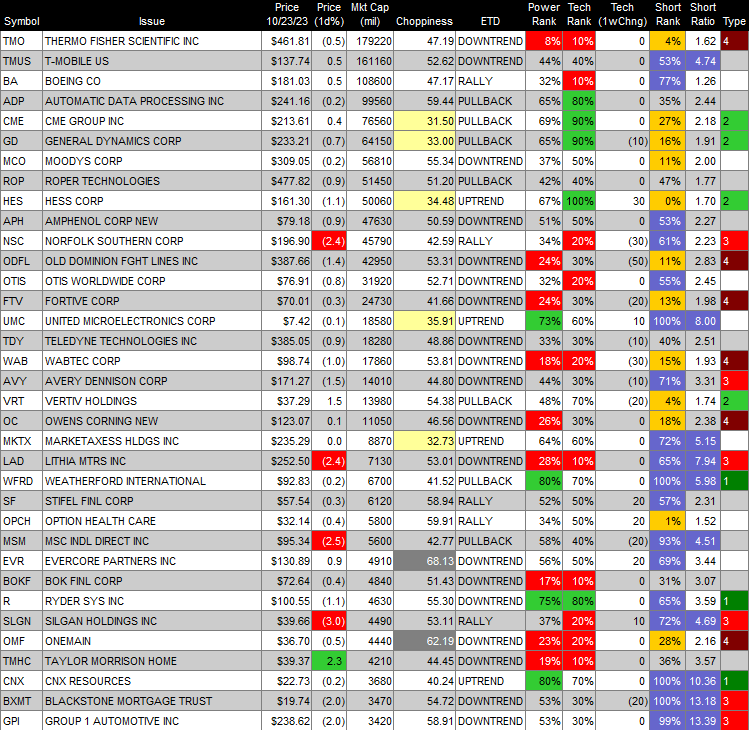 | Symbol | Issue | Price 10/23/23 | Price (1d%) | Mkt Cap (mil) | Choppiness | ETD | Power Rank | Tech Rank | Tech (1wChng) | Short Rank | Short Ratio | Type |
|---|---|---|---|---|---|---|---|---|---|---|---|---|
| TMO | THERMO FISHER SCIENTIFIC INC | $461.81 | (0.5) | 179220 | 47.19 | DOWNTREND | 8% | 10% | 0 | 4% | 1.62 | 4 |
| TMUS | T-MOBILE US | $137.74 | 0.5 | 161160 | 52.62 | DOWNTREND | 44% | 40% | 0 | 53% | 4.74 | |
| BA | BOEING CO | $181.03 | 0.5 | 108600 | 47.17 | RALLY | 32% | 10% | 0 | 77% | 1.26 | |
| ADP | AUTOMATIC DATA PROCESSING INC | $241.16 | (0.2) | 99560 | 59.44 | PULLBACK | 65% | 80% | 0 | 35% | 2.44 | |
| CME | CME GROUP INC | $213.61 | 0.4 | 76560 | 31.50 | PULLBACK | 69% | 90% | 0 | 27% | 2.18 | 2 |
| GD | GENERAL DYNAMICS CORP | $233.21 | (0.7) | 64150 | 33.00 | PULLBACK | 65% | 90% | (10) | 16% | 1.91 | 2 |
| MCO | MOODYS CORP | $309.05 | (0.2) | 56810 | 55.34 | DOWNTREND | 37% | 50% | 0 | 11% | 2.00 | |
| ROP | ROPER TECHNOLOGIES | $477.82 | (0.9) | 51450 | 51.20 | PULLBACK | 42% | 40% | 0 | 47% | 1.77 | |
| HES | HESS CORP | $161.30 | (1.1) | 50060 | 34.48 | UPTREND | 67% | 100% | 30 | 0% | 1.70 | 2 |
| APH | AMPHENOL CORP NEW | $79.18 | (0.9) | 47630 | 50.59 | DOWNTREND | 51% | 50% | 0 | 53% | 2.27 | |
| NSC | NORFOLK SOUTHERN CORP | $196.90 | (2.4) | 45790 | 42.59 | RALLY | 34% | 20% | (30) | 61% | 2.23 | 3 |
| ODFL | OLD DOMINION FGHT LINES INC | $387.66 | (1.4) | 42950 | 53.31 | DOWNTREND | 24% | 30% | (50) | 11% | 2.83 | 4 |
| OTIS | OTIS WORLDWIDE CORP | $76.91 | (0.8) | 31920 | 52.71 | DOWNTREND | 32% | 20% | 0 | 55% | 2.45 | |
| FTV | FORTIVE CORP | $70.01 | (0.3) | 24730 | 41.66 | DOWNTREND | 24% | 30% | (20) | 13% | 1.98 | 4 |
| UMC | UNITED MICROELECTRONICS CORP | $7.42 | (0.1) | 18580 | 35.91 | UPTREND | 73% | 60% | 10 | 100% | 8.00 | |
| TDY | TELEDYNE TECHNOLOGIES INC | $385.05 | (0.9) | 18280 | 48.86 | DOWNTREND | 33% | 30% | (10) | 40% | 2.51 | |
| WAB | WABTEC CORP | $98.74 | (1.0) | 17860 | 53.81 | DOWNTREND | 18% | 20% | (30) | 15% | 1.93 | 4 |
| AVY | AVERY DENNISON CORP | $171.27 | (1.5) | 14010 | 44.80 | DOWNTREND | 44% | 30% | (10) | 71% | 3.31 | 3 |
| VRT | VERTIV HOLDINGS | $37.29 | 1.5 | 13980 | 54.38 | PULLBACK | 48% | 70% | (20) | 4% | 1.74 | 2 |
| OC | OWENS CORNING NEW | $123.07 | 0.1 | 11050 | 46.56 | DOWNTREND | 26% | 30% | 0 | 18% | 2.38 | 4 |
| MKTX | MARKETAXESS HLDGS INC | $235.29 | 0.0 | 8870 | 32.73 | UPTREND | 64% | 60% | 0 | 72% | 5.15 | |
| LAD | LITHIA MTRS INC | $252.50 | (2.4) | 7130 | 53.01 | DOWNTREND | 28% | 10% | 0 | 65% | 7.94 | 3 |
| WFRD | WEATHERFORD INTERNATIONAL | $92.83 | (0.2) | 6700 | 41.52 | PULLBACK | 80% | 70% | 0 | 100% | 5.98 | 1 |
| SF | STIFEL FINL CORP | $57.54 | (0.3) | 6120 | 58.94 | RALLY | 52% | 50% | 20 | 57% | 2.31 | |
| OPCH | OPTION HEALTH CARE | $32.14 | (0.4) | 5800 | 59.91 | RALLY | 34% | 50% | 20 | 1% | 1.52 | |
| MSM | MSC INDL DIRECT INC | $95.34 | (2.5) | 5600 | 42.77 | PULLBACK | 58% | 40% | (20) | 93% | 4.51 | |
| EVR | EVERCORE PARTNERS INC | $130.89 | 0.9 | 4910 | 68.13 | DOWNTREND | 56% | 50% | 20 | 69% | 3.44 | |
| BOKF | BOK FINL CORP | $72.64 | (0.4) | 4840 | 51.43 | DOWNTREND | 17% | 10% | 0 | 31% | 3.07 | |
| R | RYDER SYS INC | $100.55 | (1.1) | 4630 | 55.30 | DOWNTREND | 75% | 80% | 0 | 65% | 3.59 | 1 |
| SLGN | SILGAN HOLDINGS INC | $39.66 | (3.0) | 4490 | 53.11 | RALLY | 37% | 20% | 10 | 72% | 4.69 | 3 |
| OMF | ONEMAIN | $36.70 | (0.5) | 4440 | 62.19 | DOWNTREND | 23% | 20% | 0 | 28% | 2.16 | 4 |
| TMHC | TAYLOR MORRISON HOME | $39.37 | 2.3 | 4210 | 44.45 | DOWNTREND | 19% | 10% | 0 | 36% | 3.57 | |
| CNX | CNX RESOURCES | $22.73 | (0.2) | 3680 | 40.24 | UPTREND | 80% | 70% | 0 | 100% | 10.36 | 1 |
| BXMT | BLACKSTONE MORTGAGE TRUST | $19.74 | (2.0) | 3470 | 54.72 | DOWNTREND | 53% | 30% | (20) | 100% | 13.18 | 3 |
| GPI | GROUP 1 AUTOMOTIVE INC | $238.62 | (2.0) | 3420 | 58.91 | DOWNTREND | 53% | 30% | 0 | 99% | 13.39 | 3 |